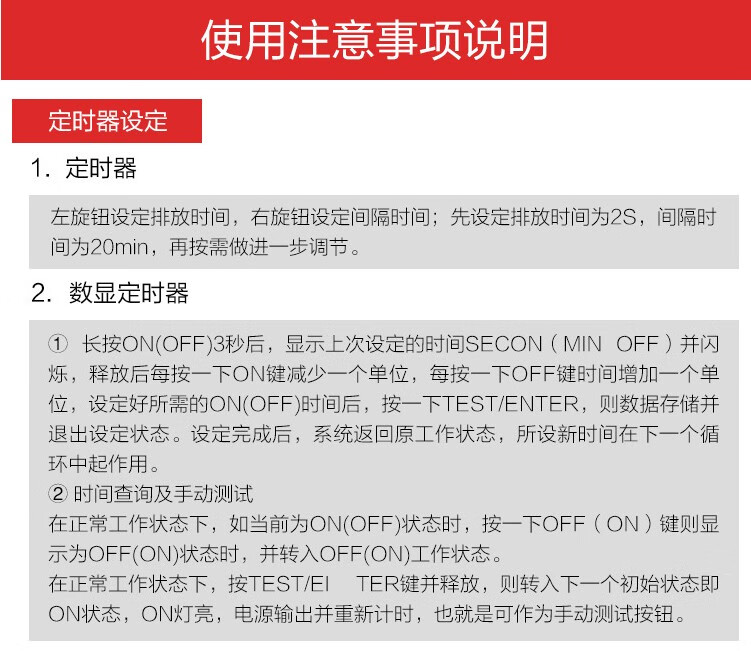 使用注意事项说明

定时器设定

1. 定时器

左旋钮设定排放时间，右旋钮设定间隔时间；先设定排放时间为2S，间隔时间为20min，再按需做进一步调节。

2. 数显定时器

① 长按ON(OFF)3秒后，显示上次设定的时间SECON（MIN OFF）并闪烁，释放后每按一下ON键减少一个单位，每按一下OFF键时间增加一个单位，设定好所需的ON(OFF)时间后，按一下TEST/ENTER，则数据存储并退出设定状态。设定完成后，系统返回原工作状态，所设新时间在下一个循环中起作用。
② 时间查询及手动测试
在正常工作状态下，如当前为ON(OFF)状态时，按一下OFF（ON）键则显示为OFF(ON)状态时，并转入OFF(ON)工作状态。
在正常工作状态下，按TEST/EI TER键并释放，则转入下一个初始状态即ON状态，ON灯亮，电源输出并重新计时，也就是可作为手动测试按钮。